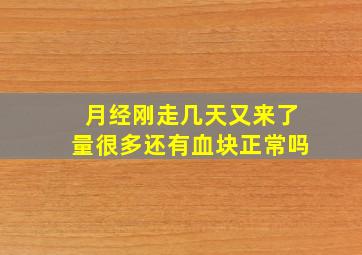 月经刚走几天又来了
量很多还有血块正常吗